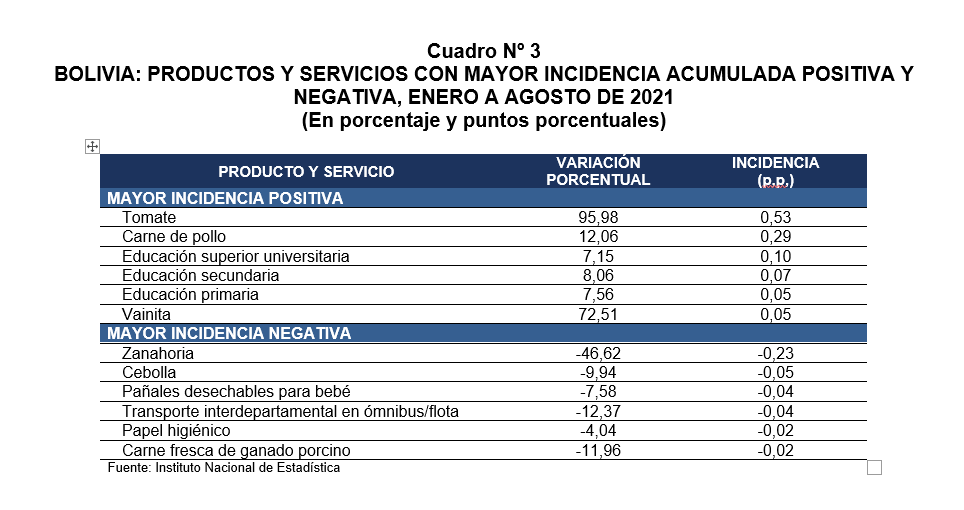 Cuadro N° 3
BOLIVIA: PRODUCTOS Y SERVICIOS CON MAYOR INCIDENCIA ACUMULADA POSITIVA Y NEGATIVA, ENERO A AGOSTO DE 2021
(En porcentaje y puntos porcentuales)

| PRODUCTO Y SERVICIO | VARIACIÓN PORCENTUAL | INCIDENCIA (p.p.) |
|---|---|---|
| MAYOR INCIDENCIA POSITIVA | | |
| Tomate | 95,98 | 0,53 |
| Carne de pollo | 12,06 | 0,29 |
| Educación superior universitaria | 7,15 | 0,10 |
| Educación secundaria | 8,06 | 0,07 |
| Educación primaria | 7,56 | 0,05 |
| Vainita | 72,51 | 0,05 |
| MAYOR INCIDENCIA NEGATIVA | | |
| Zanahoria | -46,62 | -0,23 |
| Cebolla | -9,94 | -0,05 |
| Pañales desechables para bebé | -7,58 | -0,04 |
| Transporte interdepartamental en ómnibus/flota | -12,37 | -0,04 |
| Papel higiénico | -4,04 | -0,02 |
| Carne fresca de ganado porcino | -11,96 | -0,02 |

Fuente: Instituto Nacional de Estadística